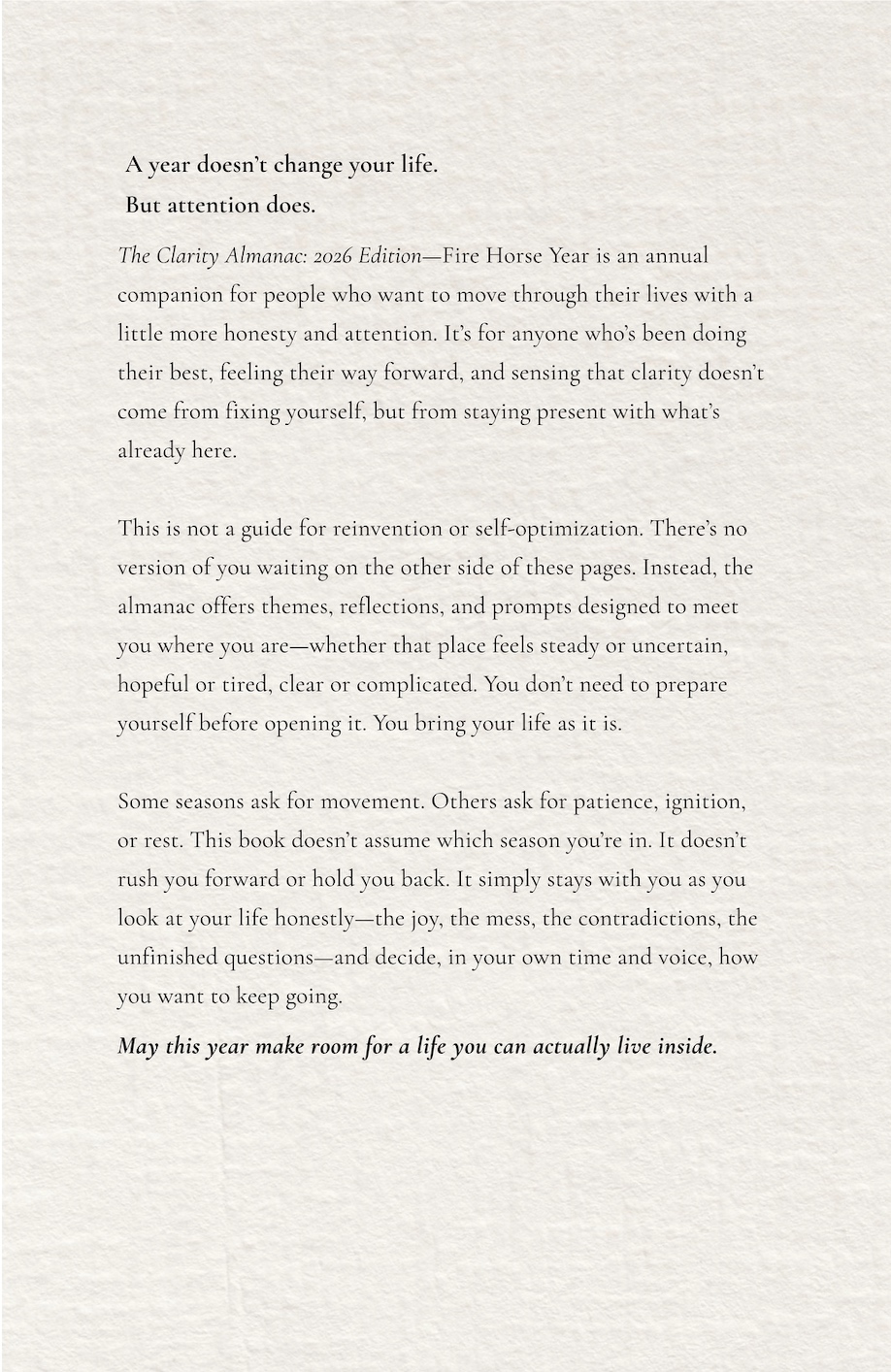 A year doesn't change your life.
But attention does.

The Clarity Almanac: 2026 Edition—Fire Horse Year is an annual companion for people who want to move through their lives with a little more honesty and attention. It's for anyone who's been doing their best, feeling their way forward, and sensing that clarity doesn't come from fixing yourself, but from staying present with what's already here.

This is not a guide for reinvention or self-optimization. There's no version of you waiting on the other side of these pages. Instead, the almanac offers themes, reflections, and prompts designed to meet you where you are—whether that place feels steady or uncertain, hopeful or tired, clear or complicated. You don't need to prepare yourself before opening it. You bring your life as it is.

Some seasons ask for movement. Others ask for patience, ignition, or rest. This book doesn't assume which season you're in. It doesn't rush you forward or hold you back. It simply stays with you as you look at your life honestly—the joy, the mess, the contradictions, the unfinished questions—and decide, in your own time and voice, how you want to keep going.

May this year make room for a life you can actually live inside.